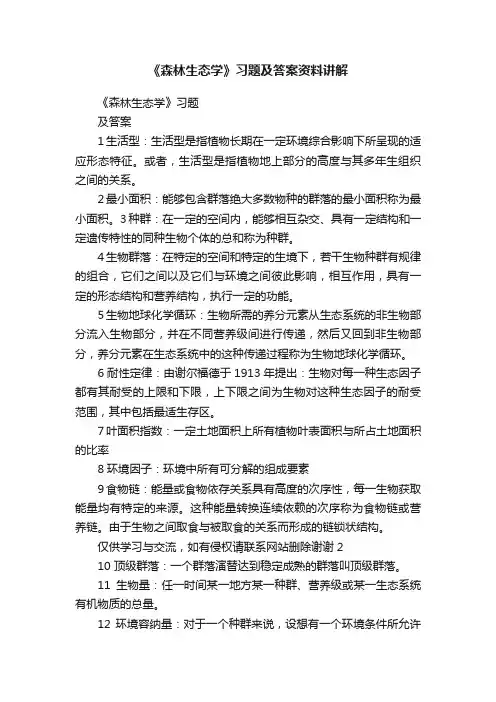 《森林生态学》习题及答案资料讲解

《森林生态学》习题

及答案

1 生活型：生活型是指植物长期在一定环境综合影响下所呈现的适应形态特征。或者，生活型是指植物地上部分的高度与其多年生组织之间的关系。

2 最小面积：能够包含群落绝大多数物种的群落的最小面积称为最小面积。3 种群：在一定的空间内，能够相互杂交、具有一定结构和一定遗传特性的同种生物个体的总和称为种群。

4 生物群落：在特定的空间和特定的生境下，若干生物种群有规律的组合，它们之间以及它们与环境之间彼此影响，相互作用，具有一定的形态结构和营养结构，执行一定的功能。

5 生物地球化学循环：生物所需的养分元素从生态系统的非生物部分流入生物部分，并在不同营养级间进行传递，然后又回到非生物部分，养分元素在生态系统中的这种传递过程称为生物地球化学循环。

6 耐性定律：由谢尔福德于 1913 年提出：生物对每一种生态因子都有其耐受的上限和下限，上下限之间为生物对这种生态因子的耐受范围，其中包括最适生存区。

7 叶面积指数：一定土地面积上所有植物叶表面积与所占土地面积的比率

8 环境因子：环境中所有可分解的组成要素

9 食物链：能量或食物依存关系具有高度的次序性，每一生物获取能量均有特定的来源。这种能量转换连续依赖的次序称为食物链或营养链。由于生物之间取食与被取食的关系而形成的链锁状结构。

仅供学习与交流，如有侵权请联系网站删除谢谢 2

10 顶级群落：一个群落演替达到稳定成熟的群落叫顶级群落。

11 生物量：任一时间某一地方某一种群、营养级或某一生态系统有机物质的总量。

12 环境容纳量：对于一个种群来说，设想有一个环境条件所允许